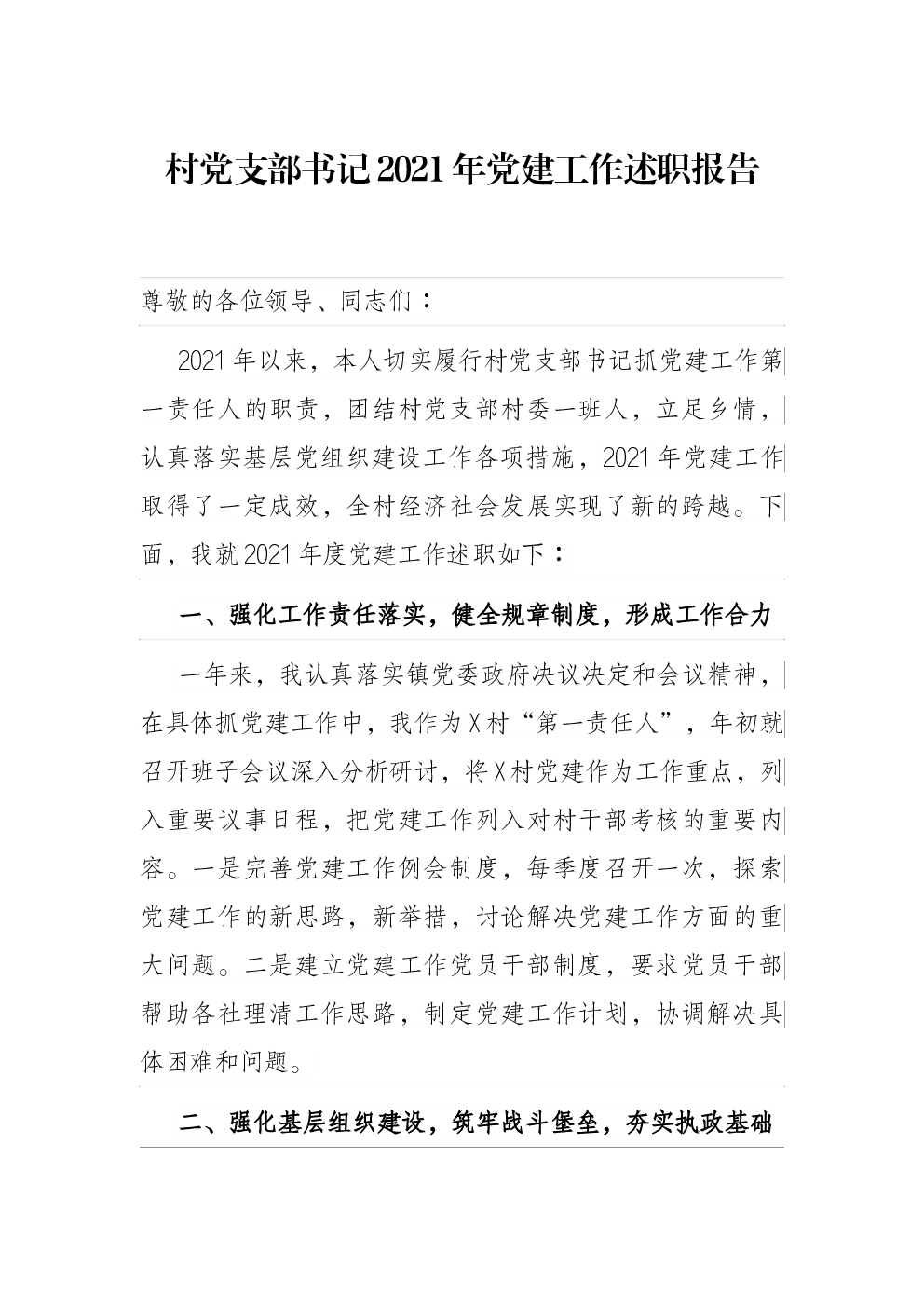 村党支部书记2021年党建工作述职报告

尊敬的各位领导、同志们：

2021年以来，本人切实履行村党支部书记抓党建工作第一责任人的职责，团结村党支部村委一班人，立足乡情，认真落实基层党组织建设工作各项措施，2021年党建工作取得了一定成效，全村经济社会发展实现了新的跨越。下面，我就2021年度党建工作述职如下：

一、强化工作责任落实，健全规章制度，形成工作合力

一年来，我认真落实镇党委政府决议决定和会议精神，在具体抓党建工作中，我作为X村“第一责任人”，年初就召开班子会议深入分析研讨，将X村党建作为工作重点，列入重要议事日程，把党建工作列入对村干部考核的重要内容。一是完善党建工作例会制度，每季度召开一次，探索党建工作的新思路，新举措，讨论解决党建工作方面的重大问题。二是建立党建工作党员干部制度，要求党员干部帮助各社理清工作思路，制定党建工作计划，协调解决具体困难和问题。

二、强化基层组织建设，筑牢战斗堡垒，夯实执政基础